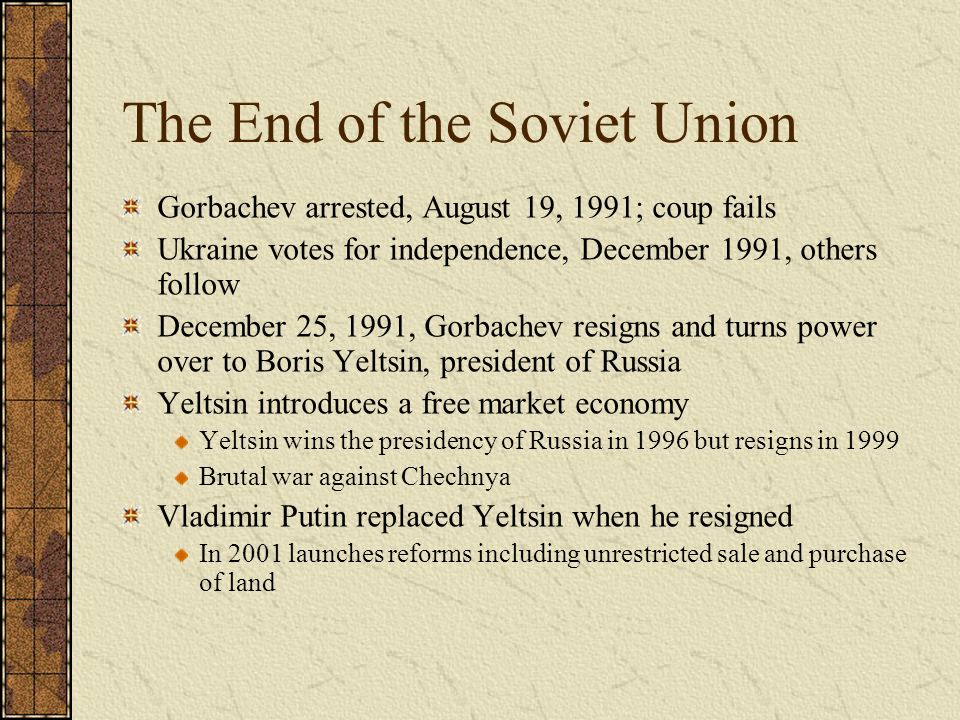 The End of the Soviet Union

Gorbachev arrested, August 19, 1991; coup fails

Ukraine votes for independence, December 1991, others follow

December 25, 1991, Gorbachev resigns and turns power over to Boris Yeltsin, president of Russia

Yeltsin introduces a free market economy

Yeltsin wins the presidency of Russia in 1996 but resigns in 1999

Brutal war against Chechnya

Vladimir Putin replaced Yeltsin when he resigned

In 2001 launches reforms including unrestricted sale and purchase of land